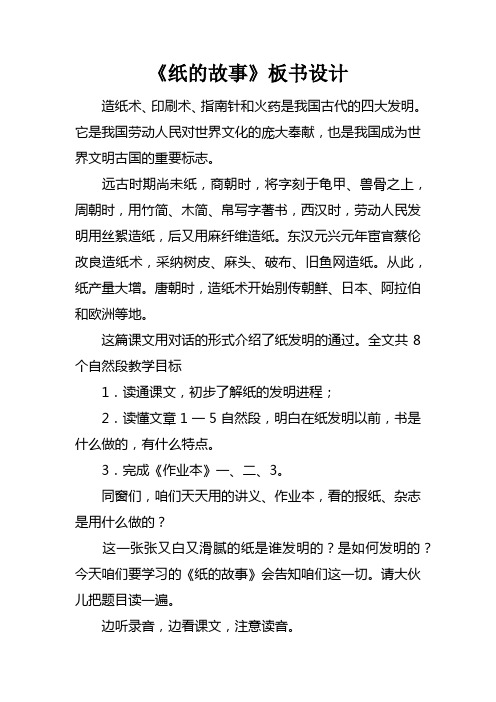 《纸的故事》板书设计

造纸术、印刷术、指南针和火药是我国古代的四大发明。它是我国劳动人民对世界文化的庞大奉献，也是我国成为世界文明古国的重要标志。

远古时期尚未纸，商朝时，将字刻于龟甲、兽骨之上，周朝时，用竹简、木简、帛写字著书，西汉时，劳动人民发明用丝絮造纸，后又用麻纤维造纸。东汉元兴元年宦官蔡伦改良造纸术，采纳树皮、麻头、破布、旧鱼网造纸。从此，纸产量大增。唐朝时，造纸术开始别传朝鲜、日本、阿拉伯和欧洲等地。

这篇课文用对话的形式介绍了纸发明的通过。全文共 8 个自然段教学目标

1．读通课文，初步了解纸的发明进程；

2．读懂文章 1 — 5 自然段，明白在纸发明以前，书是什么做的，有什么特点。

3．完成《作业本》一、二、3。

同窗们，咱们天天用的讲义、作业本，看的报纸、杂志是用什么做的？

这一张张又白又滑腻的纸是谁发明的？是如何发明的？今天咱们要学习的《纸的故事》会告知咱们这一切。请大伙儿把题目读一遍。

边听录音，边看课文，注意读音。